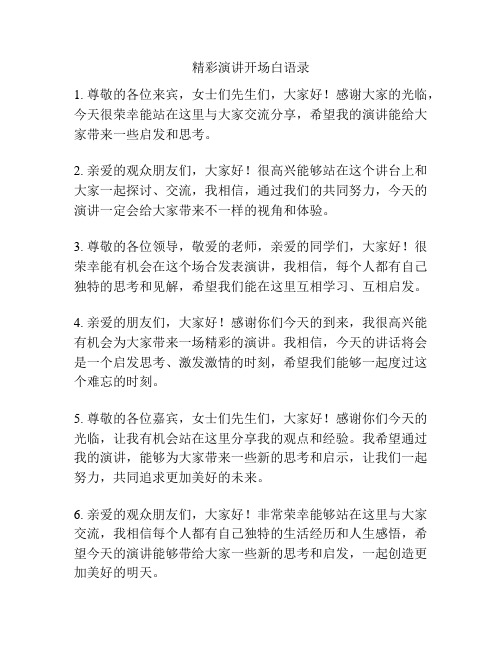 精彩演讲开场白语录

1. 尊敬的各位来宾，女士们先生们，大家好！感谢大家的光临，今天很荣幸能站在这里与大家交流分享，希望我的演讲能给大家带来一些启发和思考。

2. 亲爱的观众朋友们，大家好！很高兴能够站在这个讲台上和大家一起探讨、交流，我相信，通过我们的共同努力，今天的演讲一定会给大家带来不一样的视角和体验。

3. 尊敬的各位领导，敬爱的老师，亲爱的同学们，大家好！很荣幸能有机会在这个场合发表演讲，我相信，每个人都有自己独特的思考和见解，希望我们能在这里互相学习、互相启发。

4. 亲爱的朋友们，大家好！感谢你们今天的到来，我很高兴能有机会为大家带来一场精彩的演讲。我相信，今天的讲话将会是一个启发思考、激发激情的时刻，希望我们能够一起度过这个难忘的时刻。

5. 尊敬的各位嘉宾，女士们先生们，大家好！感谢你们今天的光临，让我有机会站在这里分享我的观点和经验。我希望通过我的演讲，能够为大家带来一些新的思考和启示，让我们一起努力，共同追求更加美好的未来。

6. 亲爱的观众朋友们，大家好！非常荣幸能够站在这里与大家交流，我相信每个人都有自己独特的生活经历和人生感悟，希望今天的演讲能够带给大家一些新的思考和启发，一起创造更加美好的明天。